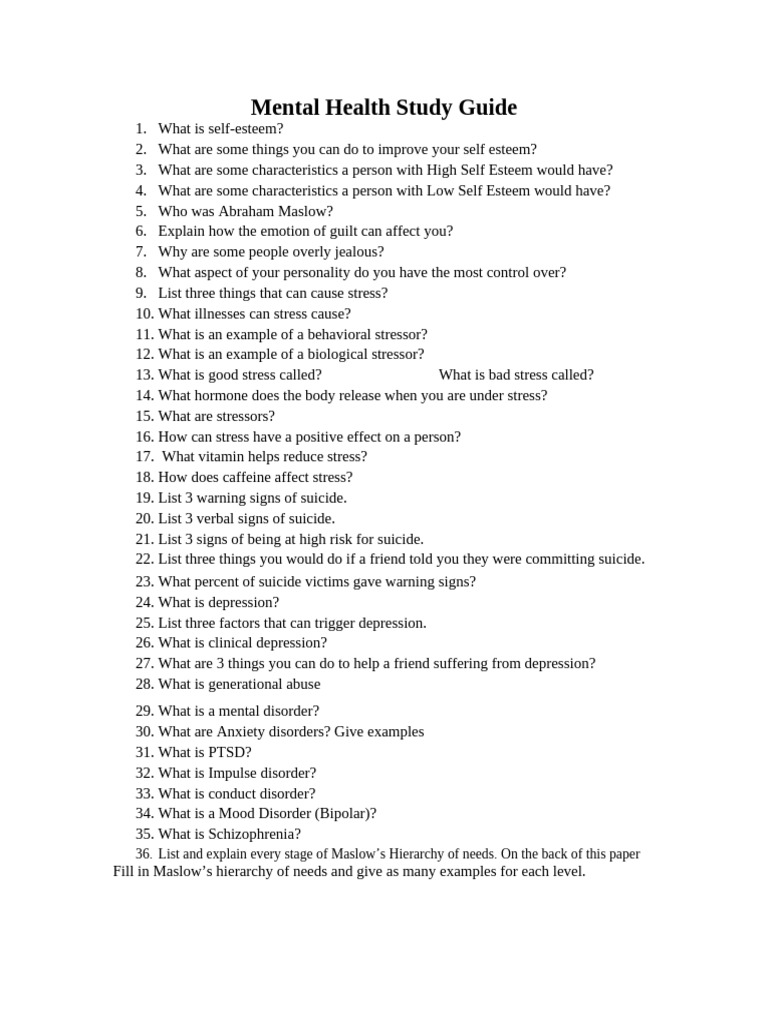 Mental Health Study Guide

1. What is self-esteem?
2. What are some things you can do to improve your self esteem?
3. What are some characteristics a person with High Self Esteem would have?
4. What are some characteristics a person with Low Self Esteem would have?
5. Who was Abraham Maslow?
6. Explain how the emotion of guilt can affect you?
7. Why are some people overly jealous?
8. What aspect of your personality do you have the most control over?
9. List three things that can cause stress?
10. What illnesses can stress cause?
11. What is an example of a behavioral stressor?
12. What is an example of a biological stressor?
13. What is good stress called? What is bad stress called?
14. What hormone does the body release when you are under stress?
15. What are stressors?
16. How can stress have a positive effect on a person?
17. What vitamin helps reduce stress?
18. How does caffeine affect stress?
19. List 3 warning signs of suicide.
20. List 3 verbal signs of suicide.
21. List 3 signs of being at high risk for suicide.
22. List three things you would do if a friend told you they were committing suicide.
23. What percent of suicide victims gave warning signs?
24. What is depression?
25. List three factors that can trigger depression.
26. What is clinical depression?
27. What are 3 things you can do to help a friend suffering from depression?
28. What is generational abuse

29. What is a mental disorder?
30. What are Anxiety disorders? Give examples
31. What is PTSD?
32. What is Impulse disorder?
33. What is conduct disorder?
34. What is a Mood Disorder (Bipolar)?
35. What is Schizophrenia?
36. List and explain every stage of Maslow's Hierarchy of needs. On the back of this paper
Fill in Maslow's hierarchy of needs and give as many examples for each level.